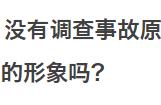 没有调查事故原

的形象吗？